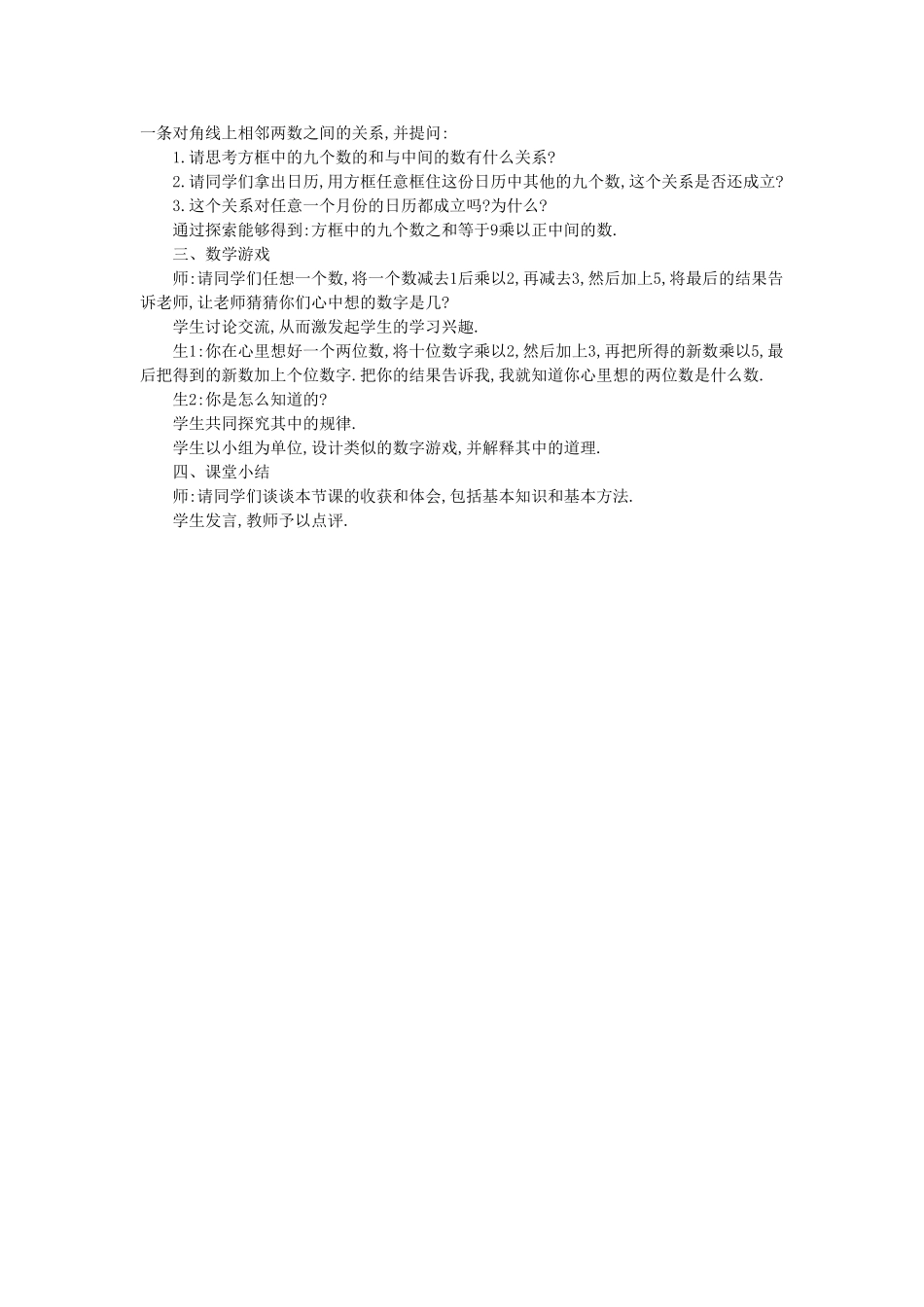 一条对角线上相邻两数之间的关系,并提问:

1.请思考方框中的九个数的和与中间的数有什么关系?

2.请同学们拿出日历,用方框任意框住这份日历中其他的九个数,这个关系是否还成立?

3.这个关系对任意一个月份的日历都成立吗?为什么?

通过探索能够得到:方框中的九个数之和等于9乘以正中间的数.

三、数学游戏

师:请同学们任想一个数,将一个数减去1后乘以2,再减去3,然后加上5,将最后的结果告诉老师,让老师猜猜你们心中想的数字是几?

学生讨论交流,从而激发起学生的学习兴趣.

生1:你在心里想好一个两位数,将十位数字乘以2,然后加上3,再把所得的新数乘以5,最后把得到的新数加上个位数字.把你的结果告诉我,我就知道你心里想的两位数是什么数.

生2:你是怎么知道的?

学生共同探究其中的规律.

学生以小组为单位,设计类似的数字游戏,并解释其中的道理.

四、课堂小结

师:请同学们谈谈本节课的收获和体会,包括基本知识和基本方法.

学生发言,教师予以点评.